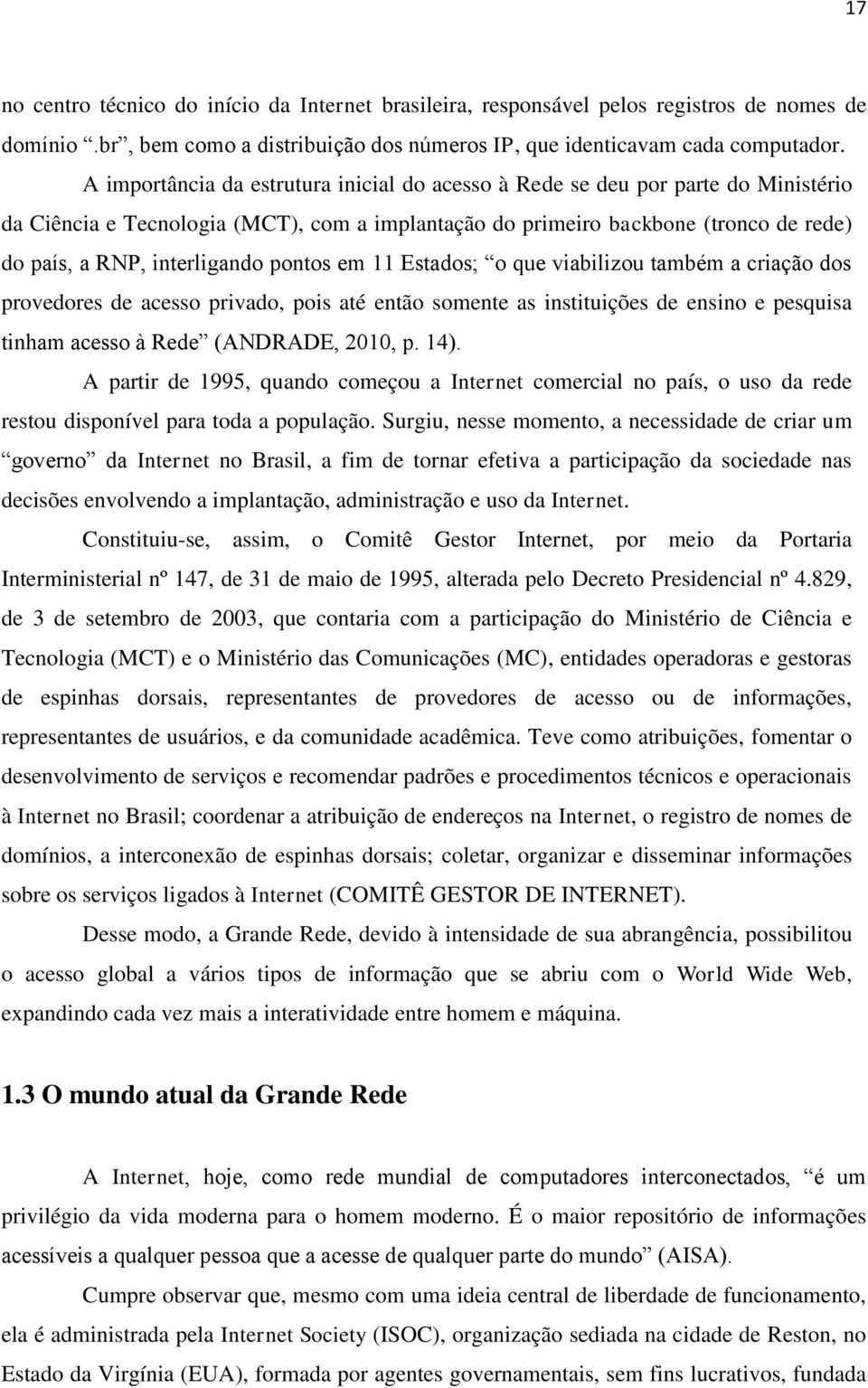 17

no centro técnico do início da Internet brasileira, responsável pelos registros de nomes de domínio “.br”, bem como a distribuição dos números IP, que identicavam cada computador.

A importância da estrutura inicial do acesso à Rede se deu por parte do Ministério da Ciência e Tecnologia (MCT), com a implantação do primeiro backbone (tronco de rede) do país, a RNP, interligando pontos em 11 Estados; “o que viabilizou também a criação dos provedores de acesso privado, pois até então somente as instituições de ensino e pesquisa tinham acesso à Rede” (ANDRADE, 2010, p. 14).

A partir de 1995, quando começou a Internet comercial no país, o uso da rede restou disponível para toda a população. Surgiu, nesse momento, a necessidade de criar um “governo” da Internet no Brasil, a fim de tornar efetiva a participação da sociedade nas decisões envolvendo a implantação, administração e uso da Internet.

Constituiu-se, assim, o Comitê Gestor Internet, por meio da Portaria Interministerial nº 147, de 31 de maio de 1995, alterada pelo Decreto Presidencial nº 4.829, de 3 de setembro de 2003, que contaria com a participação do Ministério de Ciência e Tecnologia (MCT) e o Ministério das Comunicações (MC), entidades operadoras e gestoras de espinhas dorsais, representantes de provedores de acesso ou de informações, representantes de usuários, e da comunidade acadêmica. Teve como atribuições, fomentar o desenvolvimento de serviços e recomendar padrões e procedimentos técnicos e operacionais à Internet no Brasil; coordenar a atribuição de endereços na Internet, o registro de nomes de domínios, a interconexão de espinhas dorsais; coletar, organizar e disseminar informações sobre os serviços ligados à Internet (COMITÊ GESTOR DE INTERNET).

Desse modo, a Grande Rede, devido à intensidade de sua abrangência, possibilitou o acesso global a vários tipos de informação que se abriu com o World Wide Web, expandindo cada vez mais a interatividade entre homem e máquina.

1.3 O mundo atual da Grande Rede

A Internet, hoje, como rede mundial de computadores interconectados, “é um privilégio da vida moderna para o homem moderno. É o maior repositório de informações acessíveis a qualquer pessoa que a acesse de qualquer parte do mundo” (AISA).

Cumpre observar que, mesmo com uma ideia central de liberdade de funcionamento, ela é administrada pela Internet Society (ISOC), organização sediada na cidade de Reston, no Estado da Virgínia (EUA), formada por agentes governamentais, sem fins lucrativos, fundada